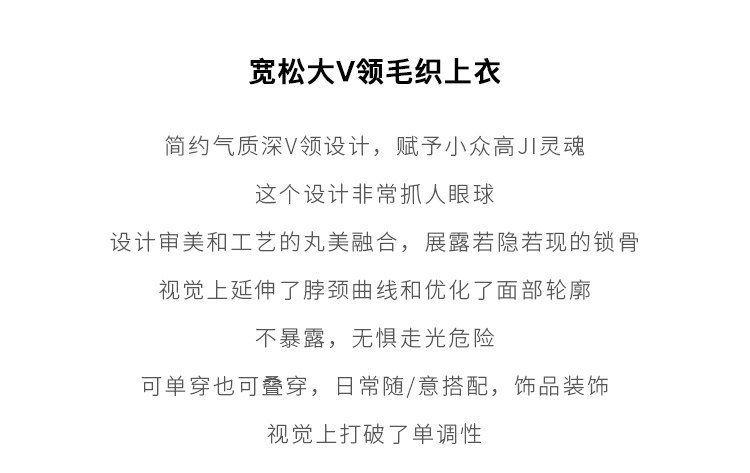 宽松大V领毛织上衣

简约气质深V领设计，赋予小众高JI灵魂

这个设计非常抓人眼球

设计审美和工艺的丸美融合，展露若隐若现的锁骨

视觉上延伸了脖颈曲线和优化了面部轮廓

不暴露，无惧走光危险

可单穿也可叠穿，日常随/意搭配，饰品装饰

视觉上打破了单调性